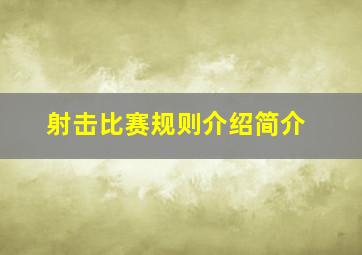 射击比赛规则介绍简介